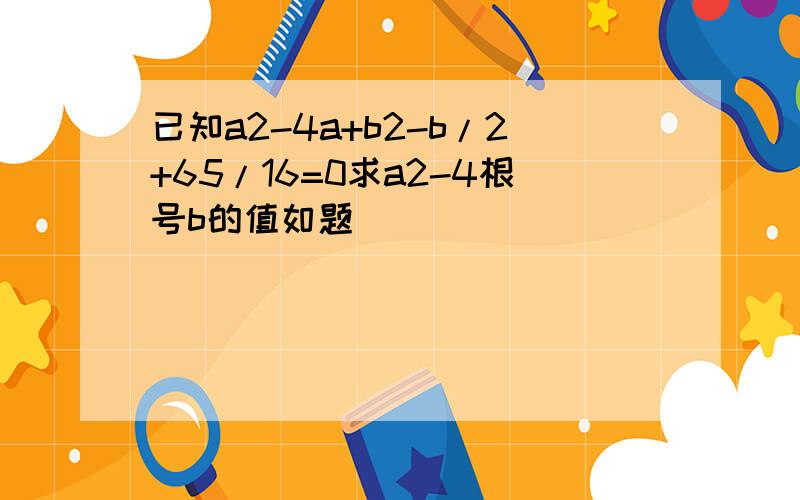 已知a2-4a+b2-b/2+65/16=0求a2-4根号b的值如题